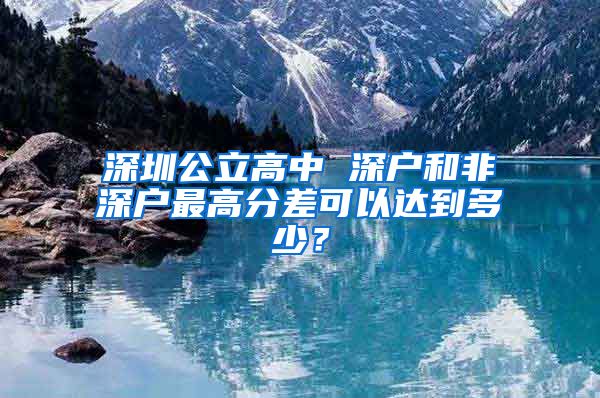 深圳公立高中 深户和非深户最高分差可以达到多少？